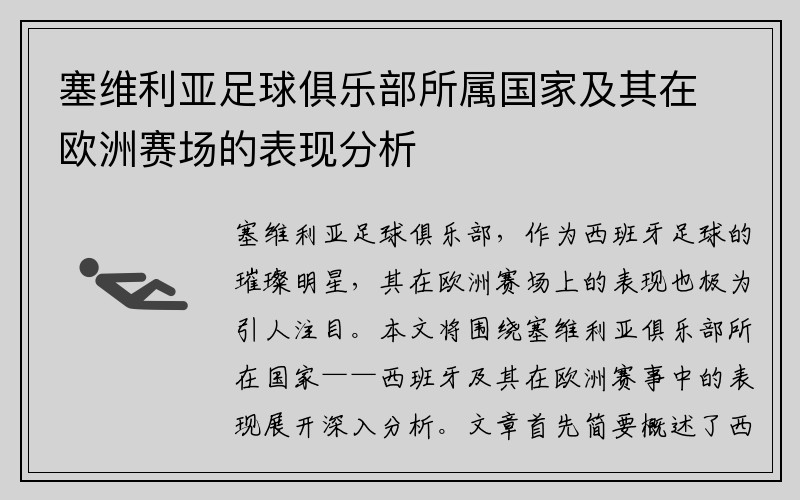 塞维利亚足球俱乐部所属国家及其在欧洲赛场的表现分析

塞维利亚足球俱乐部，作为西班牙足球的璀璨明星，其在欧洲赛场上的表现也极为引人注目。本文将围绕塞维利亚俱乐部所在国家——西班牙及其在欧洲赛事中的表现展开深入分析。文章首先简要概述了西